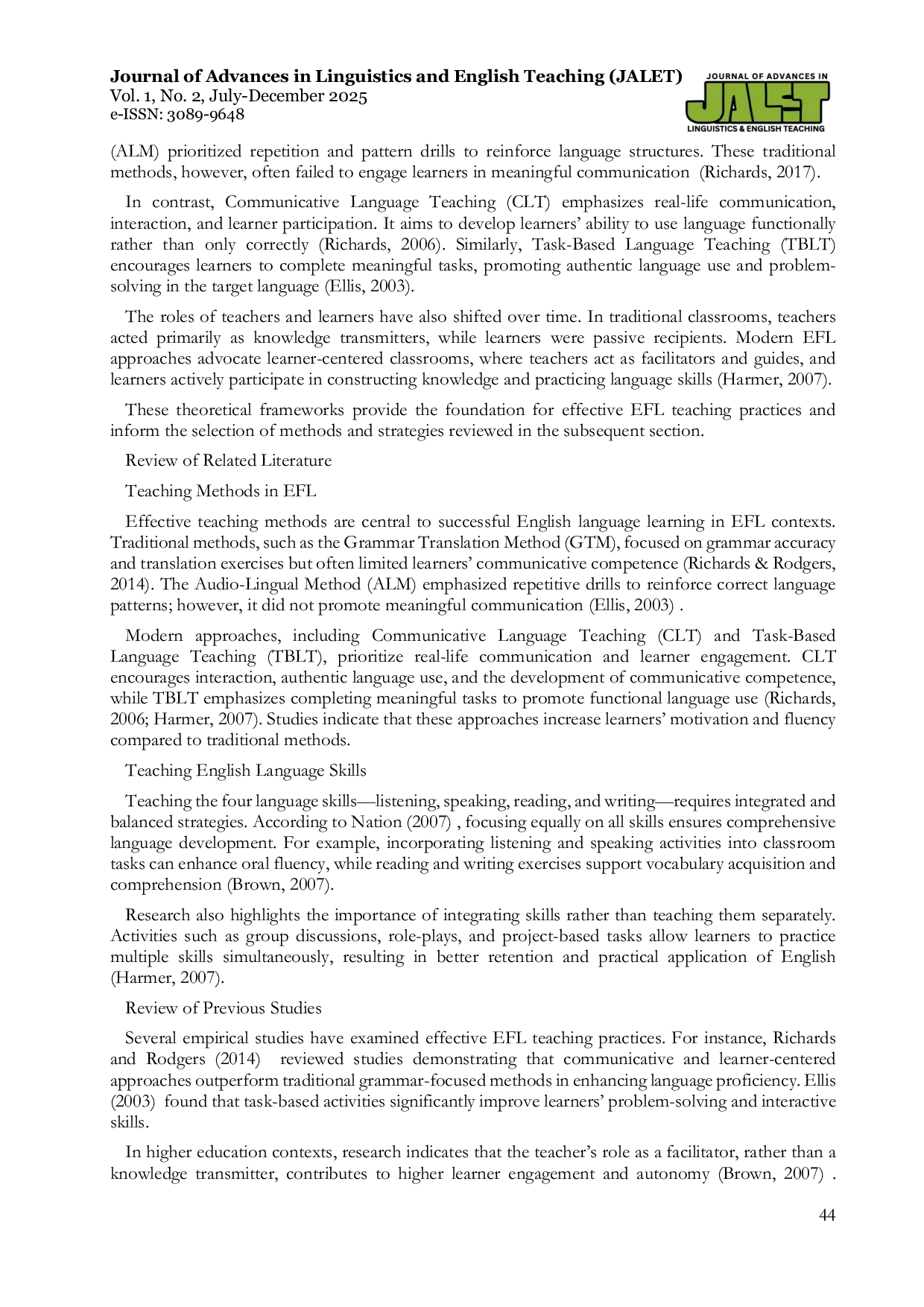 Journal of Advances in Linguistics and English Teaching (JALET)
Vol. 1, No. 2, July-December 2025
e-ISSN: 3089-9648

JOURNAL OF ADVANCES IN
JALET
LINGUISTICS & ENGLISH TEACHING

(ALM) prioritized repetition and pattern drills to reinforce language structures. These traditional methods, however, often failed to engage learners in meaningful communication (Richards, 2017).

In contrast, Communicative Language Teaching (CLT) emphasizes real-life communication, interaction, and learner participation. It aims to develop learners' ability to use language functionally rather than only correctly (Richards, 2006). Similarly, Task-Based Language Teaching (TBLT) encourages learners to complete meaningful tasks, promoting authentic language use and problem-solving in the target language (Ellis, 2003).

The roles of teachers and learners have also shifted over time. In traditional classrooms, teachers acted primarily as knowledge transmitters, while learners were passive recipients. Modern EFL approaches advocate learner-centered classrooms, where teachers act as facilitators and guides, and learners actively participate in constructing knowledge and practicing language skills (Harmer, 2007).

These theoretical frameworks provide the foundation for effective EFL teaching practices and inform the selection of methods and strategies reviewed in the subsequent section.

Review of Related Literature

Teaching Methods in EFL

Effective teaching methods are central to successful English language learning in EFL contexts. Traditional methods, such as the Grammar Translation Method (GTM), focused on grammar accuracy and translation exercises but often limited learners' communicative competence (Richards & Rodgers, 2014). The Audio-Lingual Method (ALM) emphasized repetitive drills to reinforce correct language patterns; however, it did not promote meaningful communication (Ellis, 2003) .

Modern approaches, including Communicative Language Teaching (CLT) and Task-Based Language Teaching (TBLT), prioritize real-life communication and learner engagement. CLT encourages interaction, authentic language use, and the development of communicative competence, while TBLT emphasizes completing meaningful tasks to promote functional language use (Richards, 2006; Harmer, 2007). Studies indicate that these approaches increase learners' motivation and fluency compared to traditional methods.

Teaching English Language Skills

Teaching the four language skills—listening, speaking, reading, and writing—requires integrated and balanced strategies. According to Nation (2007) , focusing equally on all skills ensures comprehensive language development. For example, incorporating listening and speaking activities into classroom tasks can enhance oral fluency, while reading and writing exercises support vocabulary acquisition and comprehension (Brown, 2007).

Research also highlights the importance of integrating skills rather than teaching them separately. Activities such as group discussions, role-plays, and project-based tasks allow learners to practice multiple skills simultaneously, resulting in better retention and practical application of English (Harmer, 2007).

Review of Previous Studies

Several empirical studies have examined effective EFL teaching practices. For instance, Richards and Rodgers (2014) reviewed studies demonstrating that communicative and learner-centered approaches outperform traditional grammar-focused methods in enhancing language proficiency. Ellis (2003) found that task-based activities significantly improve learners' problem-solving and interactive skills.

In higher education contexts, research indicates that the teacher's role as a facilitator, rather than a knowledge transmitter, contributes to higher learner engagement and autonomy (Brown, 2007) .

44